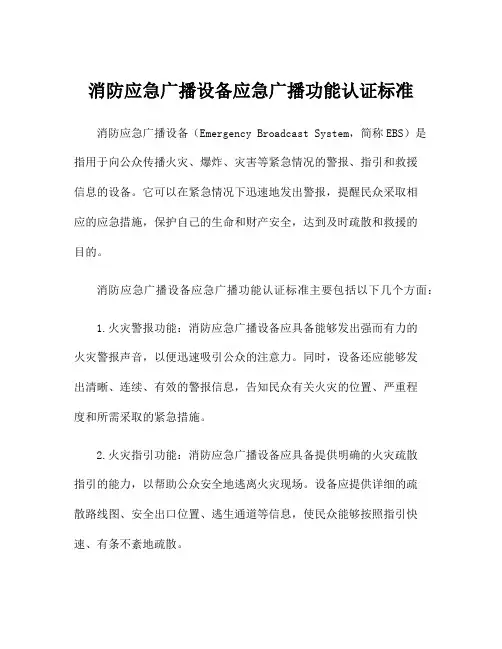 消防应急广播设备应急广播功能认证标准

消防应急广播设备（Emergency Broadcast System，简称EBS）是指用于向公众传播火灾、爆炸、灾害等紧急情况的警报、指引和救援信息的设备。它可以在紧急情况下迅速地发出警报，提醒民众采取相应的应急措施，保护自己的生命和财产安全，达到及时疏散和救援的目的。

消防应急广播设备应急广播功能认证标准主要包括以下几个方面：

1.火灾警报功能：消防应急广播设备应具备能够发出强而有力的火灾警报声音，以便迅速吸引公众的注意力。同时，设备还应能够发出清晰、连续、有效的警报信息，告知民众有关火灾的位置、严重程度和所需采取的紧急措施。

2.火灾指引功能：消防应急广播设备应具备提供明确的火灾疏散指引的能力，以帮助公众安全地逃离火灾现场。设备应提供详细的疏散路线图、安全出口位置、逃生通道等信息，使民众能够按照指引快速、有条不紊地疏散。